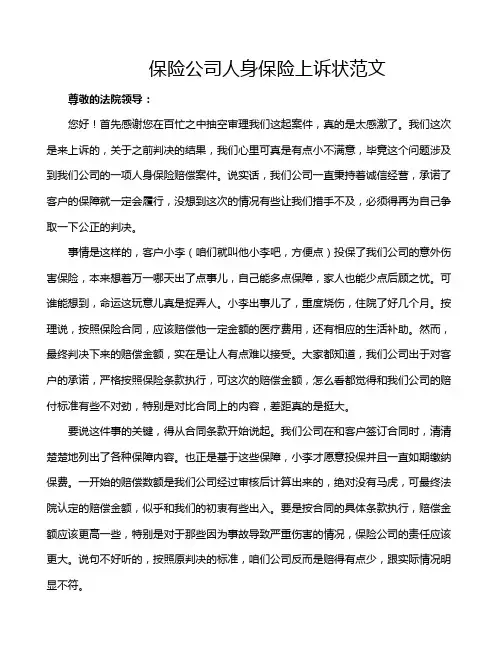 保险公司人身保险上诉状范文

尊敬的法院领导：

您好！首先感谢您在百忙之中抽空审理我们这起案件，真的是太感激了。我们这次是来上诉的，关于之前判决的结果，我们心里可真是有点小不满意，毕竟这个问题涉及到我们公司的一项人身保险赔偿案件。说实话，我们公司一直秉持着诚信经营，承诺了客户的保障就一定会履行，没想到这次的情况有些让我们措手不及，必须得再为自己争取一下公正的判决。

事情是这样的，客户小李（咱们就叫他小李吧，方便点）投保了我们公司的意外伤害保险，本来想着万一哪天出了点事儿，自己能多点保障，家人也能少点后顾之忧。可谁能想到，命运这玩意儿真是捉弄人。小李出事儿了，重度烧伤，住院了好几个月。按理说，按照保险合同，应该赔偿他一定金额的医疗费用，还有相应的生活补助。然而，最终判决下来的赔偿金额，实在是让人有点难以接受。大家都知道，我们公司出于对客户的承诺，严格按照保险条款执行，可这次的赔偿金额，怎么看都觉得和我们公司的赔付标准有些不对劲，特别是对比合同上的内容，差距真的是挺大。

要说这件事的关键，得从合同条款开始说起。我们公司在和客户签订合同时，清清楚楚地列出了各种保障内容。也正是基于这些保障，小李才愿意投保并且一直如期缴纳保费。一开始的赔偿数额是我们公司经过审核后计算出来的，绝对没有马虎，可最终法院认定的赔偿金额，似乎和我们的初衷有些出入。要是按合同的具体条款执行，赔偿金额应该更高一些，特别是对于那些因为事故导致严重伤害的情况，保险公司的责任应该更大。说句不好听的，按照原判决的标准，咱们公司反而是赔得有点少，跟实际情况明显不符。